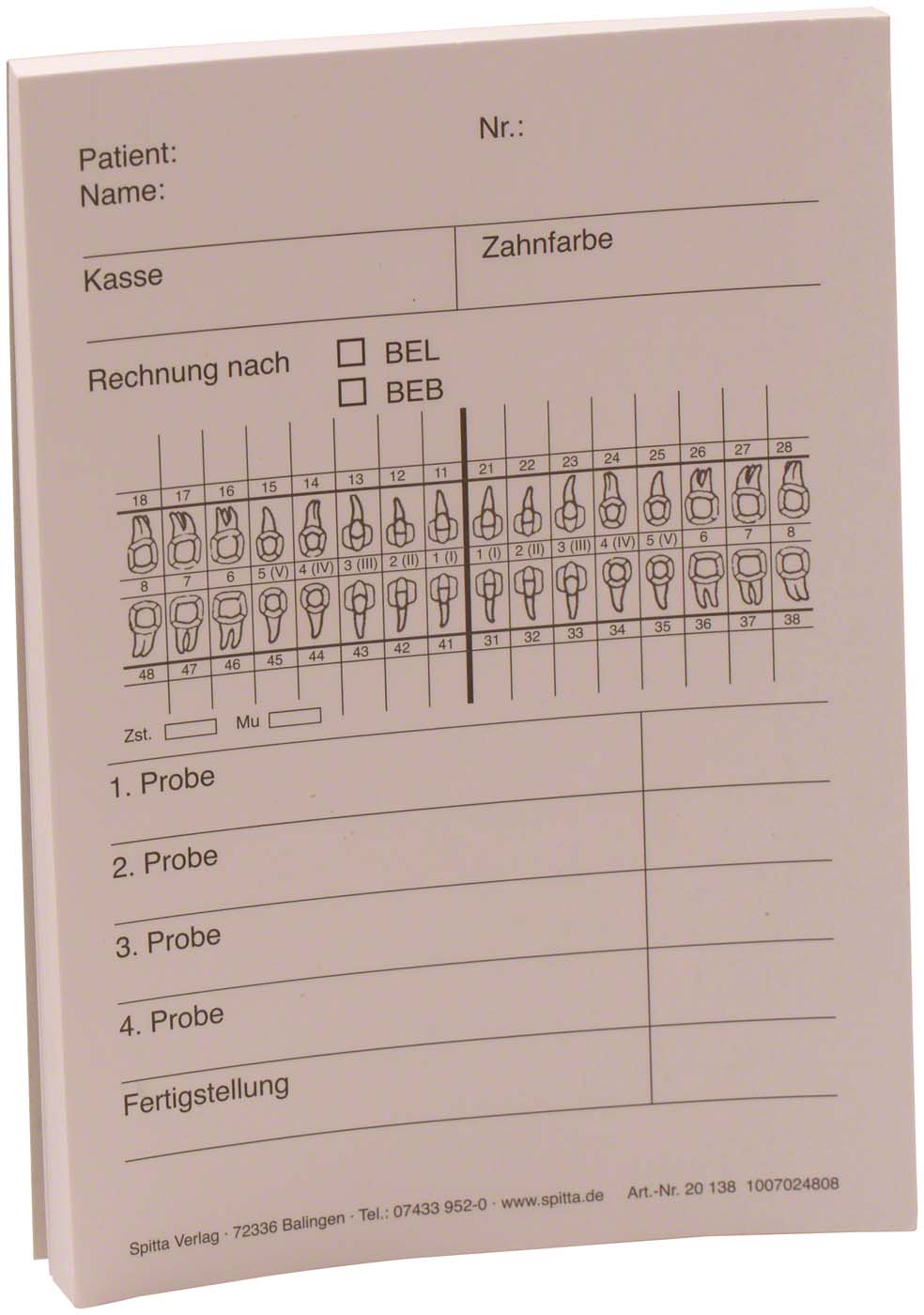 Nr.:

Patient:
Name:

Kasse

Zahnfarbe

Rechnung nach
☐ BEL
☐ BEB

18 17 16 15 14 13 12 11 21 22 23 24 25 26 27 28

8 7 6 5 (V) 4 (IV) 3 (III) 2 (II) 1 (I) 1 (I) 2 (II) 3 (III) 4 (IV) 5 (V) 6 7 8

48 47 46 45 44 43 42 41 31 32 33 34 35 36 37 38

Zst.
Mu

1. Probe

2. Probe

3. Probe

4. Probe

Fertigstellung

Spitta Verlag · 72336 Balingen · Tel.: 07433 952-0 · www.spitta.de Art.-Nr. 20 138 1007024808